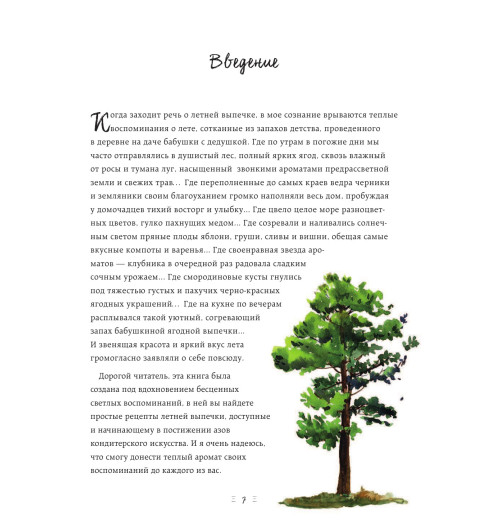 Введение

Когда заходит речь о летней выпечке, в мое сознание врываются теплые воспоминания о лете, сотканные из запахов детства, проведенного в деревне на даче бабушки с дедушкой. Где по утрам в погожие дни мы часто отправлялись в душистый лес, полный ярких ягод, сквозь влажный от росы и тумана луг, насыщенный звонкими ароматами предрассветной земли и свежих трав… Где переполненные до самых краев ведра черники и земляники своим благоуханием громко наполняли весь дом, пробуждая у домочадцев тихий восторг и улыбку… Где цвело целое море разноцветных цветов, гулко пахнущих медом… Где созревали и наливались солнечным светом пряные плоды яблони, груши, сливы и вишни, обещая самые вкусные компоты и варенья… Где своенравная звезда ароматов — клубника в очередной раз радовала сладким сочным урожаем… Где смородиновые кусты гнулись под тяжестью густых и пахучих черно-красных ягодных украшений… Где на кухне по вечерам расплывался такой уютный, согревающий запах бабушкиной ягодной выпечки… И звенящая красота и яркий вкус лета громогласно заявляли о себе повсюду.

Дорогой читатель, эта книга была создана под вдохновением бесценных светлых воспоминаний, в ней вы найдете простые рецепты летней выпечки, доступные и начинающему в постижении азов кондитерского искусства. И я очень надеюсь, что смогу донести теплый аромат своих воспоминаний до каждого из вас.

7